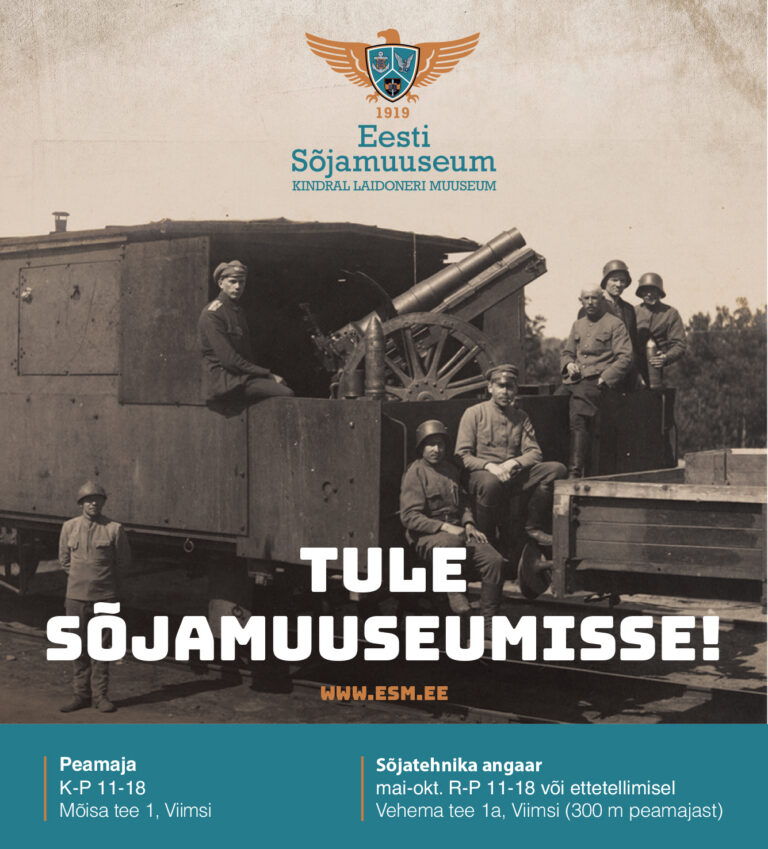 1919
Eesti
Sõjamuuseum
KINDRAL LAIDONERI MUUSEUM

TULE
SÕJAMUUSEUMISSE!

WWW.ESM.EE

Peamaja
K-P 11-18
Mõisa tee 1, Viimsi

Sõjatehnika angaar
mai-okt. R-P 11-18 või ettetellimisel
Vehema tee 1a, Viimsi (300 m peamajast)